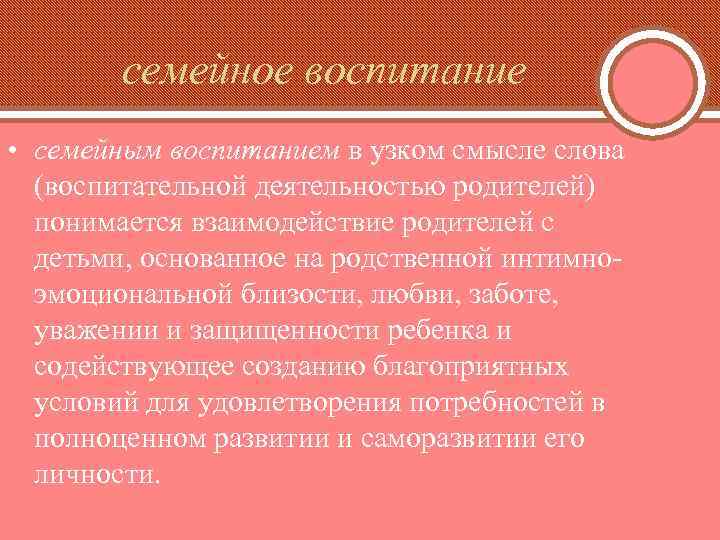 семейное воспитание

• семейным воспитанием в узком смысле слова (воспитательной деятельностью родителей) понимается взаимодействие родителей с детьми, основанное на родственной интимно-эмоциональной близости, любви, заботе, уважении и защищенности ребенка и содействующее созданию благоприятных условий для удовлетворения потребностей в полноценном развитии и саморазвитии его личности.